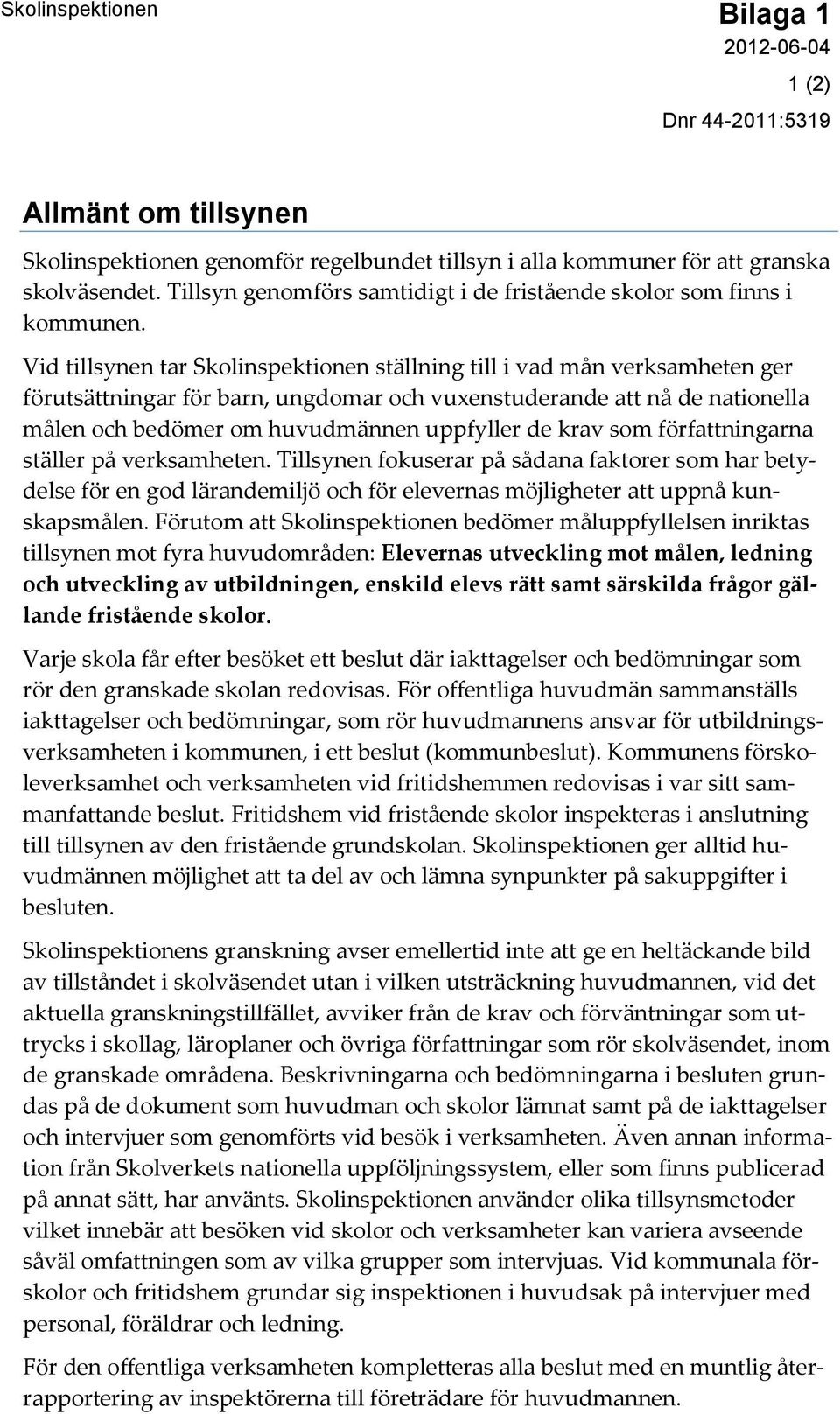 Skolinspektionen

Bilaga 1
2012-06-04
1 (2)
Dnr 44-2011:5319

Allmänt om tillsynen

Skolinspektionen genomför regelbundet tillsyn i alla kommuner för att granska skolväsendet. Tillsyn genomförs samtidigt i de fristående skolor som finns i kommunen.

Vid tillsynen tar Skolinspektionen ställning till i vad mån verksamheten ger förutsättningar för barn, ungdomar och vuxenstuderande att nå de nationella målen och bedömer om huvudmännen uppfyller de krav som författningarna ställer på verksamheten. Tillsynen fokuserar på sådana faktorer som har betydelse för en god lärandemiljö och för elevernas möjligheter att uppnå kunskapsmålen. Förutom att Skolinspektionen bedömer måluppfyllelsen inriktas tillsynen mot fyra huvudområden: Elevernas utveckling mot målen, ledning och utveckling av utbildningen, enskild elevs rätt samt särskilda frågor gällande fristående skolor.

Varje skola får efter besöket ett beslut där iakttagelser och bedömningar som rör den granskade skolan redovisas. För offentliga huvudmän sammanställs iakttagelser och bedömningar, som rör huvudmannens ansvar för utbildningsverksamheten i kommunen, i ett beslut (kommunbeslut). Kommunens förskoleverksamhet och verksamheten vid fritidshemmen redovisas i var sitt sammanfattande beslut. Fritidshem vid fristående skolor inspekteras i anslutning till tillsynen av den fristående grundskolan. Skolinspektionen ger alltid huvudmännen möjlighet att ta del av och lämna synpunkter på sakuppgifter i besluten.

Skolinspektionens granskning avser emellertid inte att ge en heltäckande bild av tillståndet i skolväsendet utan i vilken utsträckning huvudmannen, vid det aktuella granskningstillfället, avviker från de krav och förväntningar som uttrycks i skollag, läroplaner och övriga författningar som rör skolväsendet, inom de granskade områdena. Beskrivningarna och bedömningarna i besluten grundas på de dokument som huvudman och skolor lämnat samt på de iakttagelser och intervjuer som genomförts vid besök i verksamheten. Även annan information från Skolverkets nationella uppföljningssystem, eller som finns publicerad på annat sätt, har använts. Skolinspektionen använder olika tillsynsmetoder vilket innebär att besöken vid skolor och verksamheter kan variera avseende såväl omfattningen som av vilka grupper som intervjuas. Vid kommunala förskolor och fritidshem grundar sig inspektionen i huvudsak på intervjuer med personal, föräldrar och ledning.

För den offentliga verksamheten kompletteras alla beslut med en muntlig återrapportering av inspektörerna till företrädare för huvudmannen.